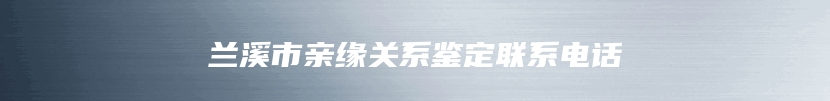 兰溪市亲缘关系鉴定联系电话